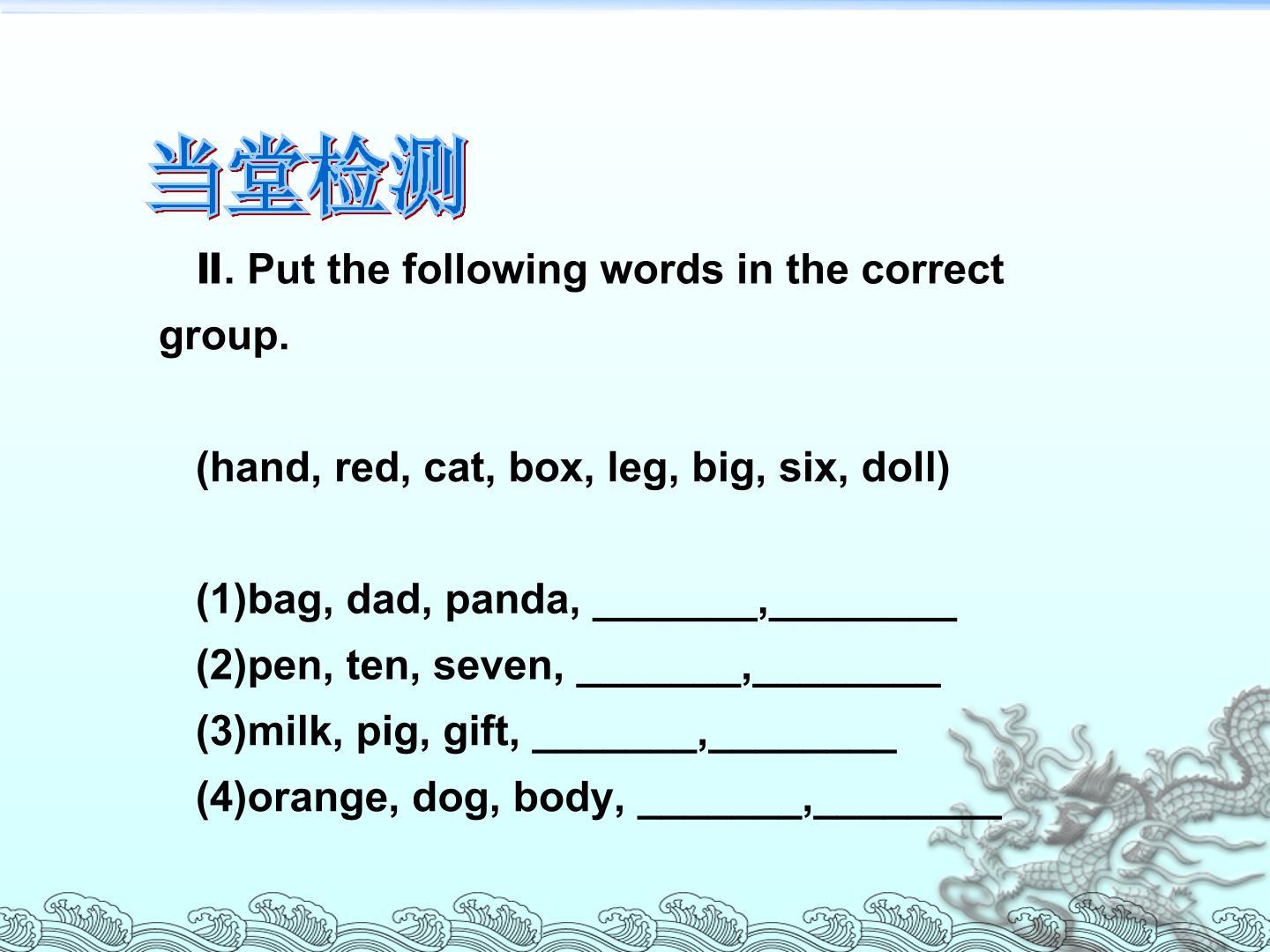 当堂检测

Ⅱ. Put the following words in the correct group.

(hand, red, cat, box, leg, big, six, doll)

(1)bag, dad, panda, ____,____
(2)pen, ten, seven, ____,____
(3)milk, pig, gift, ____,____
(4)orange, dog, body, ____,____